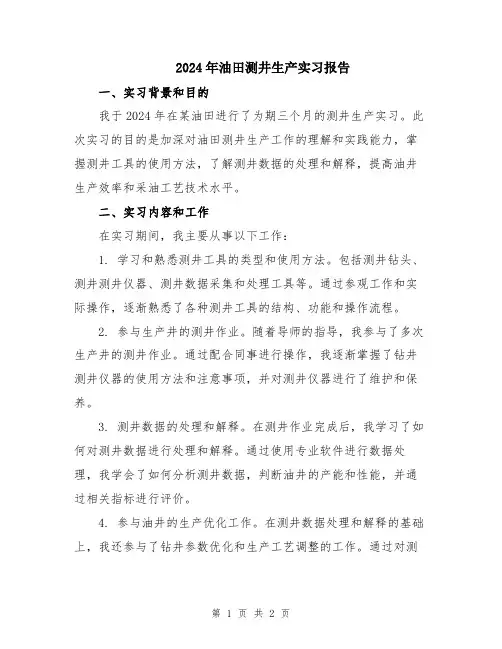 2024年油田测井生产实习报告

一、实习背景和目的

我于2024年在某油田进行了为期三个月的测井生产实习。此次实习的目的是加深对油田测井生产工作的理解和实践能力，掌握测井工具的使用方法，了解测井数据的处理和解释，提高油井生产效率和采油工艺技术水平。

二、实习内容和工作

在实习期间，我主要从事以下工作：

1. 学习和熟悉测井工具的类型和使用方法。包括测井钻头、测井测井仪器、测井数据采集和处理工具等。通过参观工作和实际操作，逐渐熟悉了各种测井工具的结构、功能和操作流程。

2. 参与生产井的测井作业。随着导师的指导，我参与了多次生产井的测井作业。通过配合同事进行操作，我逐渐掌握了钻井测井仪器的使用方法和注意事项，并对测井仪器进行了维护和保养。

3. 测井数据的处理和解释。在测井作业完成后，我学习了如何对测井数据进行处理和解释。通过使用专业软件进行数据处理，我学会了如何分析测井数据，判断油井的产能和性能，并通过相关指标进行评价。

4. 参与油井的生产优化工作。在测井数据处理和解释的基础上，我还参与了钻井参数优化和生产工艺调整的工作。通过对测

第 1 页 共 2 页